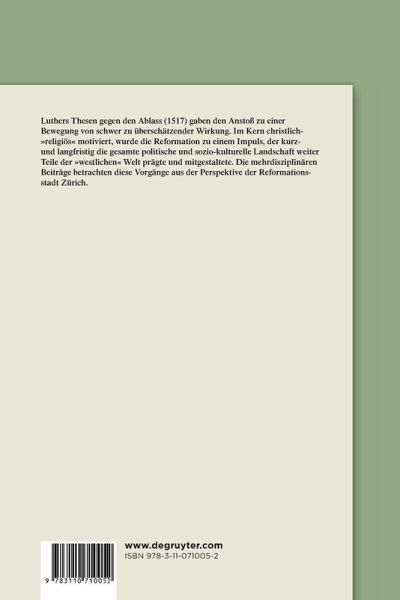 Luthers Thesen gegen den Ablass (1517) gaben den Anstoß zu einer Bewegung von schwer zu überschätzender Wirkung. Im Kern christlich-»religiös« motiviert, wurde die Reformation zu einem Impuls, der kurz- und langfristig die gesamte politische und sozio-kulturelle Landschaft weiter Teile der »westlichen« Welt prägte und mitgestaltete. Die mehrdisziplinären Beiträge betrachten diese Vorgänge aus der Perspektive der Reformationsstadt Zürich.

www.degruyter.com
ISBN 978-3-11-071005-2

9 783110 710052